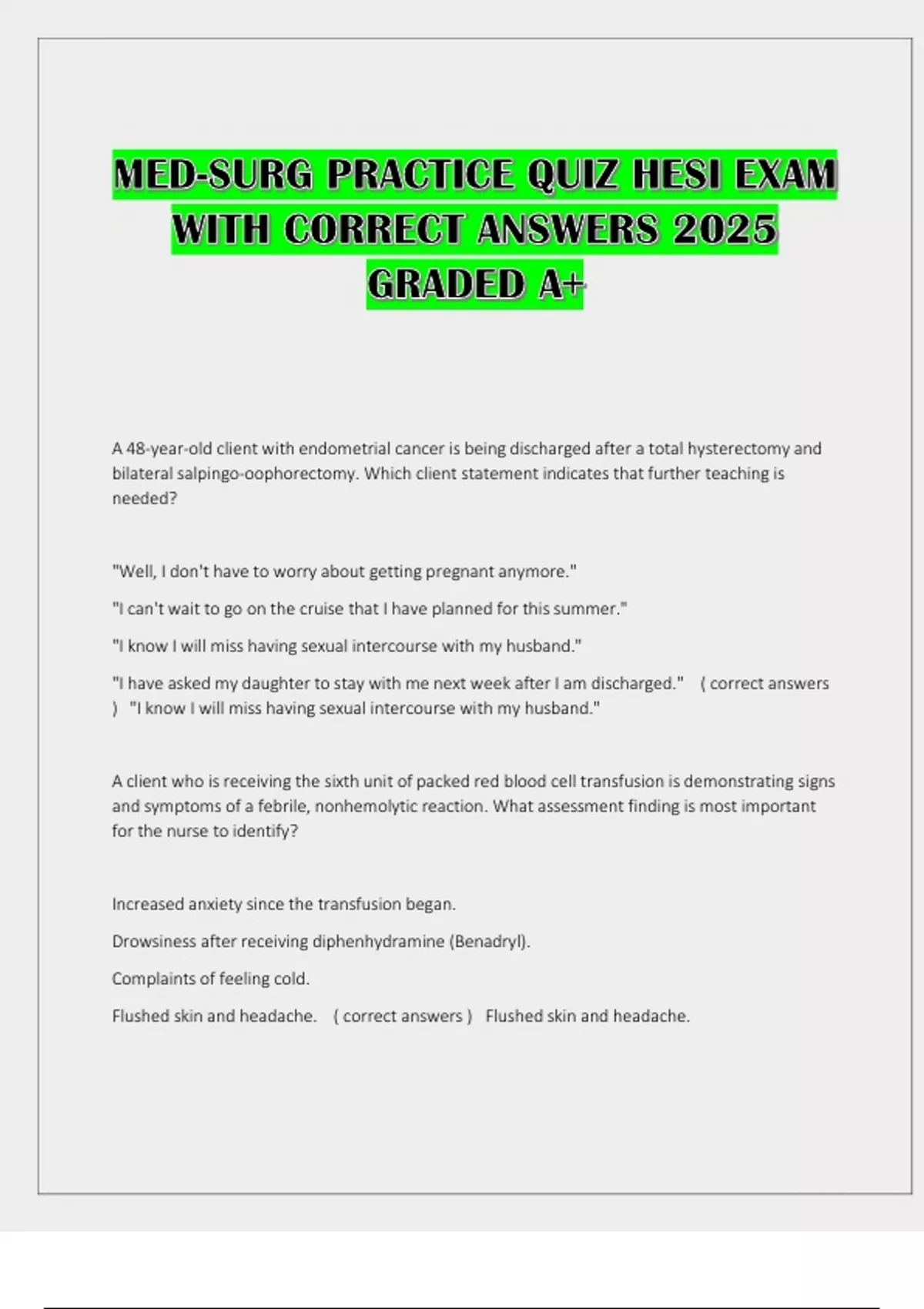 MED-SURG PRACTICE QUIZ HESI EXAM WITH CORRECT ANSWERS 2025 GRADED A+

A 48-year-old client with endometrial cancer is being discharged after a total hysterectomy and bilateral salpingo-oophorectomy. Which client statement indicates that further teaching is needed?

"Well, I don't have to worry about getting pregnant anymore."

"I can't wait to go on the cruise that I have planned for this summer."

"I know I will miss having sexual intercourse with my husband."

"I have asked my daughter to stay with me next week after I am discharged." ( correct answers ) "I know I will miss having sexual intercourse with my husband."

A client who is receiving the sixth unit of packed red blood cell transfusion is demonstrating signs and symptoms of a febrile, nonhemolytic reaction. What assessment finding is most important for the nurse to identify?

Increased anxiety since the transfusion began.

Drowsiness after receiving diphenhydramine (Benadryl).

Complaints of feeling cold.

Flushed skin and headache. ( correct answers ) Flushed skin and headache.